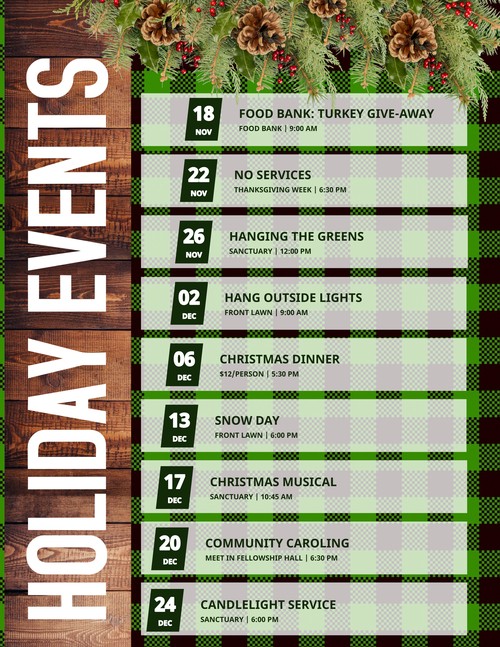 HOLIDAY EVENTS

18 NOV
FOOD BANK: TURKEY GIVE-AWAY
FOOD BANK | 9:00 AM

22 NOV
NO SERVICES
THANKSGIVING WEEK | 6:30 PM

26 NOV
HANGING THE GREENS
SANCTUARY | 12:00 PM

02 DEC
HANG OUTSIDE LIGHTS
FRONT LAWN | 9:00 AM

06 DEC
CHRISTMAS DINNER
$12/PERSON | 5:30 PM

13 DEC
SNOW DAY
FRONT LAWN | 6:00 PM

17 DEC
CHRISTMAS MUSICAL
SANCTUARY | 10:45 AM

20 DEC
COMMUNITY CAROLING
MEET IN FELLOWSHIP HALL | 6:30 PM

24 DEC
CANDLELIGHT SERVICE
SANCTUARY | 6:00 PM